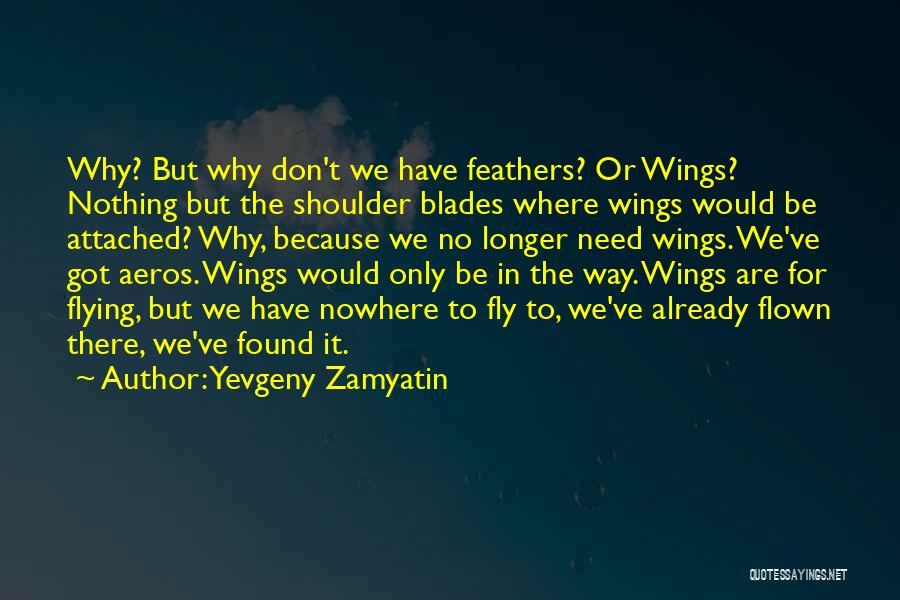 Why? But why don't we have feathers? Or Wings? Nothing but the shoulder blades where wings would be attached? Why, because we no longer need wings. We've got aeros. Wings would only be in the way. Wings are for flying, but we have nowhere to fly to, we've already flown there, we've found it.

~ Author: Yevgeny Zamyatin

QUOTESSAYINGS.NET